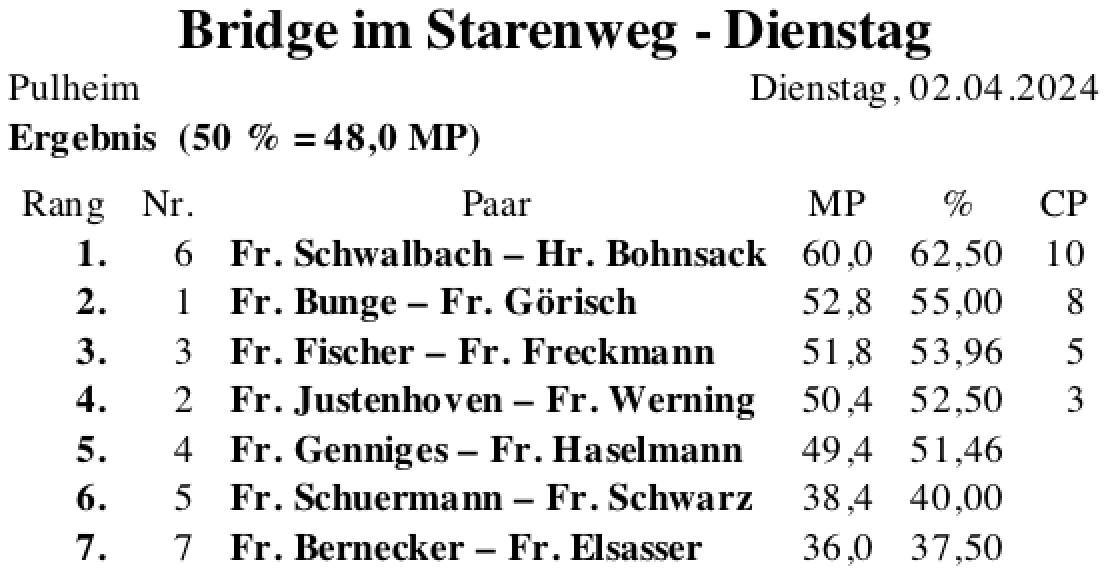 Bridge im Starenweg - Dienstag

Pulheim
Dienstag, 02.04.2024

Ergebnis (50 % = 48,0 MP)

| Rang | Nr. | Paar | MP | % | CP |
|---|---|---|---|---|---|
| 1. | 6 | Fr. Schwalbach – Hr. Bohnsack | 60,0 | 62,50 | 10 |
| 2. | 1 | Fr. Bunge – Fr. Görisch | 52,8 | 55,00 | 8 |
| 3. | 3 | Fr. Fischer – Fr. Freckmann | 51,8 | 53,96 | 5 |
| 4. | 2 | Fr. Justenhoven – Fr. Werning | 50,4 | 52,50 | 3 |
| 5. | 4 | Fr. Genniges – Fr. Haselmann | 49,4 | 51,46 | |
| 6. | 5 | Fr. Schuermann – Fr. Schwarz | 38,4 | 40,00 | |
| 7. | 7 | Fr. Bernecker – Fr. Elsasser | 36,0 | 37,50 | |